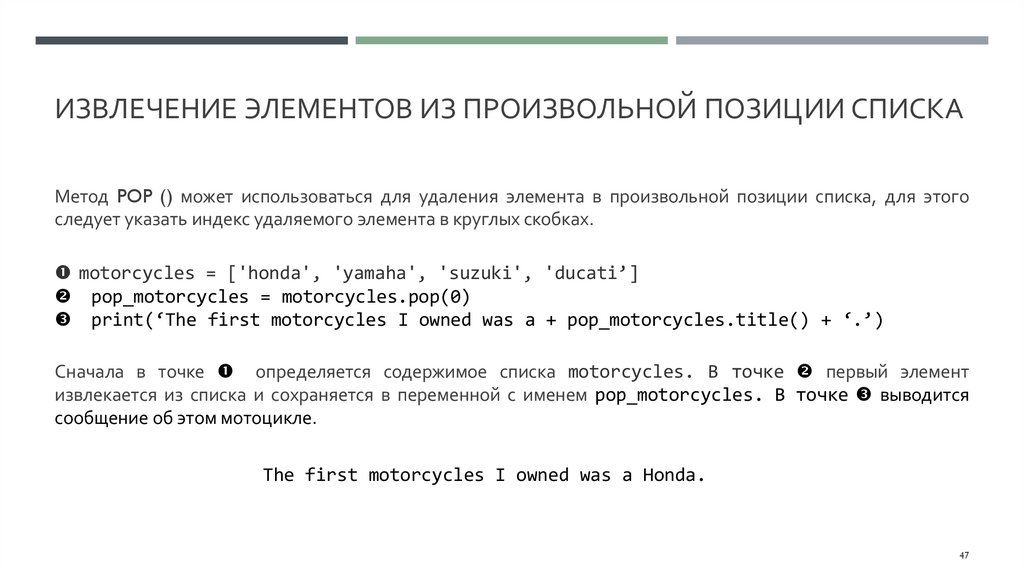 ИЗВЛЕЧЕНИЕ ЭЛЕМЕНТОВ ИЗ ПРОИЗВОЛЬНОЙ ПОЗИЦИИ СПИСКА

Метод POP () может использоваться для удаления элемента в произвольной позиции списка, для этого следует указать индекс удаляемого элемента в круглых скобках.

❶ motorcycles = ['honda', 'yamaha', 'suzuki', 'ducati’]
❷ pop_motorcycles = motorcycles.pop(0)
❸ print(‘The first motorcycles I owned was a + pop_motorcycles.title() + ‘.’)

Сначала в точке ❶ определяется содержимое списка motorcycles. В точке ❷ первый элемент извлекается из списка и сохраняется в переменной с именем pop_motorcycles. В точке ❸ выводится сообщение об этом мотоцикле.

The first motorcycles I owned was a Honda.

47